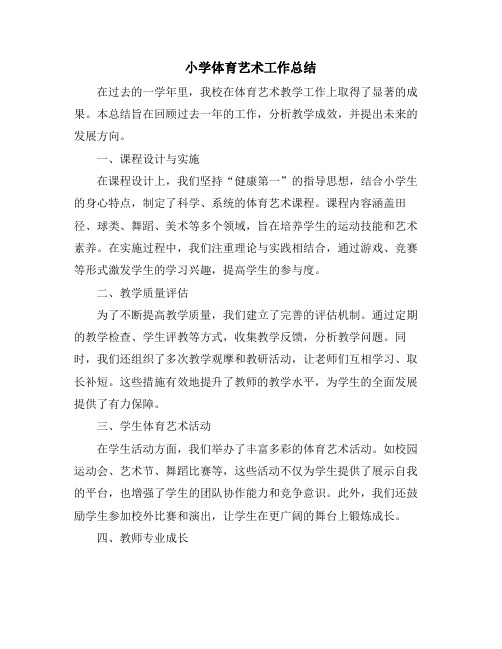 小学体育艺术工作总结

在过去的一学年里，我校在体育艺术教学工作上取得了显著的成果。本总结旨在回顾过去一年的工作，分析教学成效，并提出未来的发展方向。

一、课程设计与实施

在课程设计上，我们坚持“健康第一”的指导思想，结合小学生的身心特点，制定了科学、系统的体育艺术课程。课程内容涵盖田径、球类、舞蹈、美术等多个领域，旨在培养学生的运动技能和艺术素养。在实施过程中，我们注重理论与实践相结合，通过游戏、竞赛等形式激发学生的学习兴趣，提高学生的参与度。

二、教学质量评估

为了不断提高教学质量，我们建立了完善的评估机制。通过定期的教学检查、学生评教等方式，收集教学反馈，分析教学问题。同时，我们还组织了多次教学观摩和教研活动，让老师们互相学习、取长补短。这些措施有效地提升了教师的教学水平，为学生的全面发展提供了有力保障。

三、学生体育艺术活动

在学生活动方面，我们举办了丰富多彩的体育艺术活动。如校园运动会、艺术节、舞蹈比赛等，这些活动不仅为学生提供了展示自我的平台，也增强了学生的团队协作能力和竞争意识。此外，我们还鼓励学生参加校外比赛和演出，让学生在更广阔的舞台上锻炼成长。

四、教师专业成长